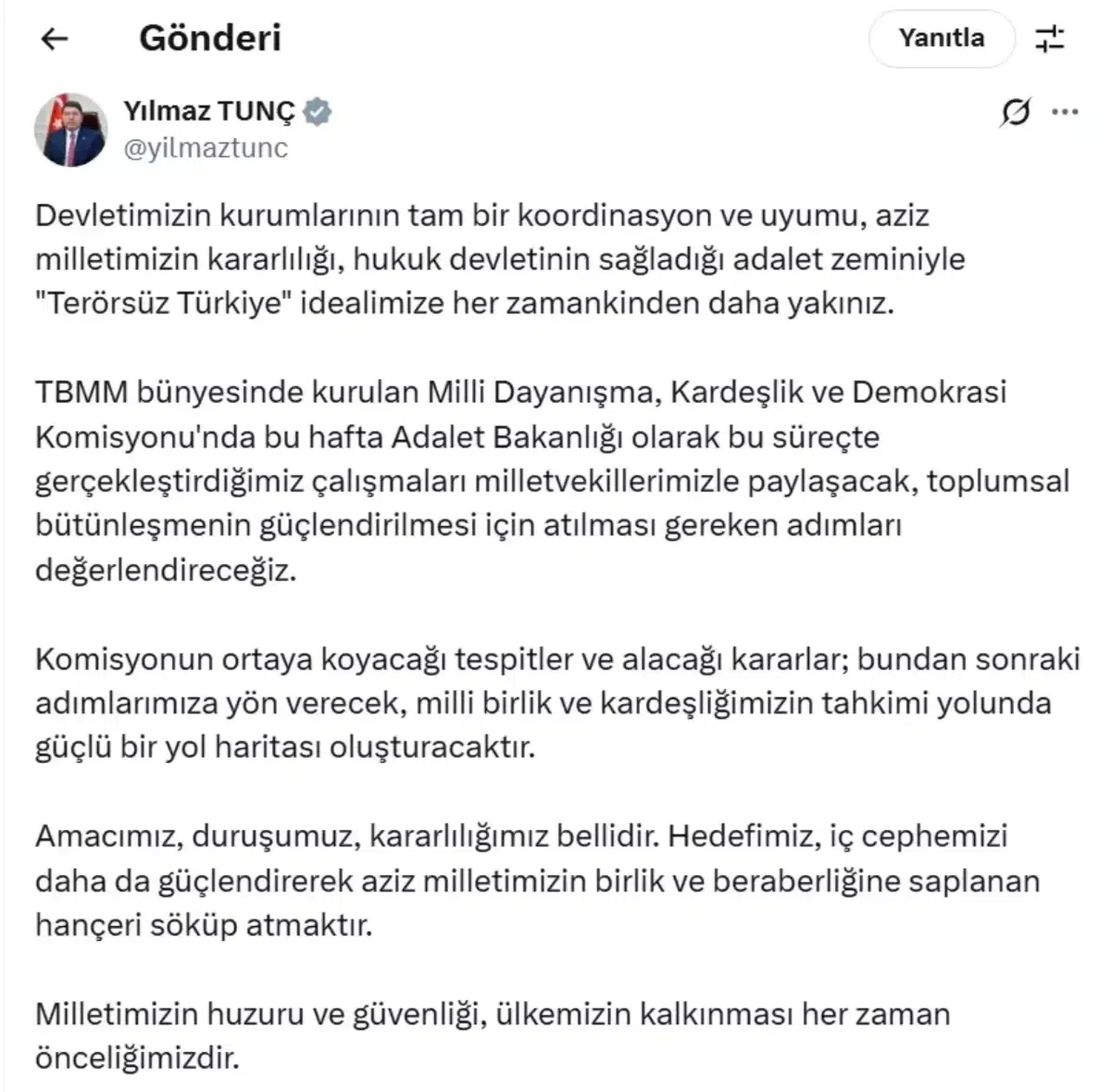 Gönderi

Yanıtla

Yılmaz TUNÇ
@yilmaztunc

Devletimizin kurumlarının tam bir koordinasyon ve uyumu, aziz milletimizin kararlılığı, hukuk devletinin sağladığı adalet zeminiyle "Terörsüz Türkiye" idealimize her zamankinden daha yakınız.

TBMM bünyesinde kurulan Milli Dayanışma, Kardeşlik ve Demokrasi Komisyonu'nda bu hafta Adalet Bakanlığı olarak bu süreçte gerçekleştirdiğimiz çalışmaları milletvekillerimizle paylaşacak, toplumsal bütünleşmenin güçlendirilmesi için atılması gereken adımları değerlendireceğiz.

Komisyonun ortaya koyacağı tespitler ve alacağı kararlar; bundan sonraki adımlarımıza yön verecek, milli birlik ve kardeşliğimizin tahkimi yolunda güçlü bir yol haritası oluşturacaktır.

Amacımız, duruşumuz, kararlılığımız bellidir. Hedefimiz, iç cephemizi daha da güçlendirerek aziz milletimizin birlik ve beraberliğine saplanan hançeri söküp atmaktır.

Milletimizin huzuru ve güvenliği, ülkemizin kalkınması her zaman önceliğimizdir.